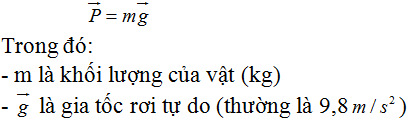 $\vec{P} = m\vec{g}$

Trong đó:

- m là khối lượng của vật (kg)

- $\vec{g}$ là gia tốc rơi tự do (thường là 9,8 $m/s^2$)